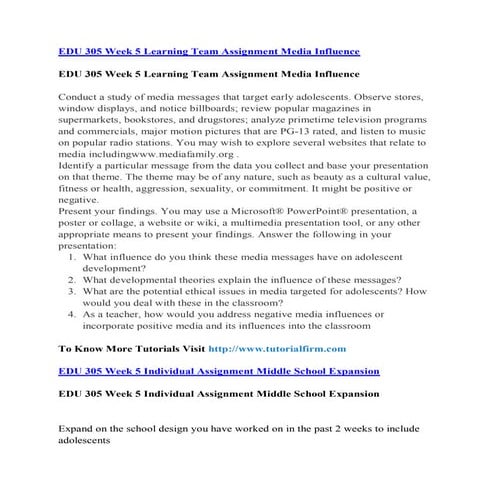 EDU 305 Week 5 Learning Team Assignment Media Influence

EDU 305 Week 5 Learning Team Assignment Media Influence

Conduct a study of media messages that target early adolescents. Observe stores, window displays, and notice billboards; review popular magazines in supermarkets, bookstores, and drugstores; analyze primetime television programs and commercials, major motion pictures that are PG-13 rated, and listen to music on popular radio stations. You may wish to explore several websites that relate to media includingwww.mediafamily.org .
Identify a particular message from the data you collect and base your presentation on that theme. The theme may be of any nature, such as beauty as a cultural value, fitness or health, aggression, sexuality, or commitment. It might be positive or negative.
Present your findings. You may use a Microsoft® PowerPoint® presentation, a poster or collage, a website or wiki, a multimedia presentation tool, or any other appropriate means to present your findings. Answer the following in your presentation:
1. What influence do you think these media messages have on adolescent development?
2. What developmental theories explain the influence of these messages?
3. What are the potential ethical issues in media targeted for adolescents? How would you deal with these in the classroom?
4. As a teacher, how would you address negative media influences or incorporate positive media and its influences into the classroom

To Know More Tutorials Visit http://www.tutorialfirm.com

EDU 305 Week 5 Individual Assignment Middle School Expansion

EDU 305 Week 5 Individual Assignment Middle School Expansion

Expand on the school design you have worked on in the past 2 weeks to include adolescents